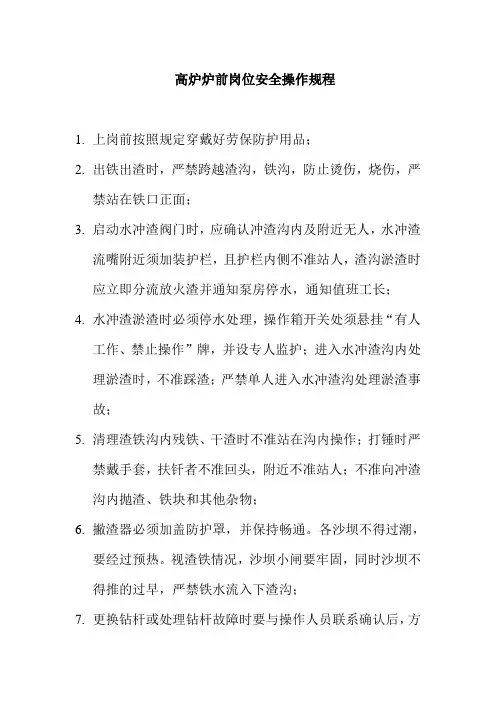 高炉炉前岗位安全操作规程

1. 上岗前按照规定穿戴好劳保防护用品；

2. 出铁出渣时，严禁跨越渣沟，铁沟，防止烫伤，烧伤，严禁站在铁口正面；

3. 启动水冲渣阀门时，应确认冲渣沟内及附近无人，水冲渣流嘴附近须加装护栏，且护栏内侧不准站人，渣沟淤渣时应立即分流放火渣并通知泵房停水，通知值班工长；

4. 水冲渣淤渣时必须停水处理，操作箱开关处须悬挂“有人工作、禁止操作”牌，并设专人监护；进入水冲渣沟内处理淤渣时，不准踩渣；严禁单人进入水冲渣沟处理淤渣事故；

5. 清理渣铁沟内残铁、干渣时不准站在沟内操作；打锤时严禁戴手套，扶钎者不准回头，附近不准站人；不准向冲渣沟内抛渣、铁块和其他杂物；

6. 撇渣器必须加盖防护罩，并保持畅通。各沙坝不得过潮，要经过预热。视渣铁情况，沙坝小闸要牢固，同时沙坝不得推的过早，严禁铁水流入下渣沟；

7. 更换钻杆或处理钻杆故障时要与操作人员联系确认后，方